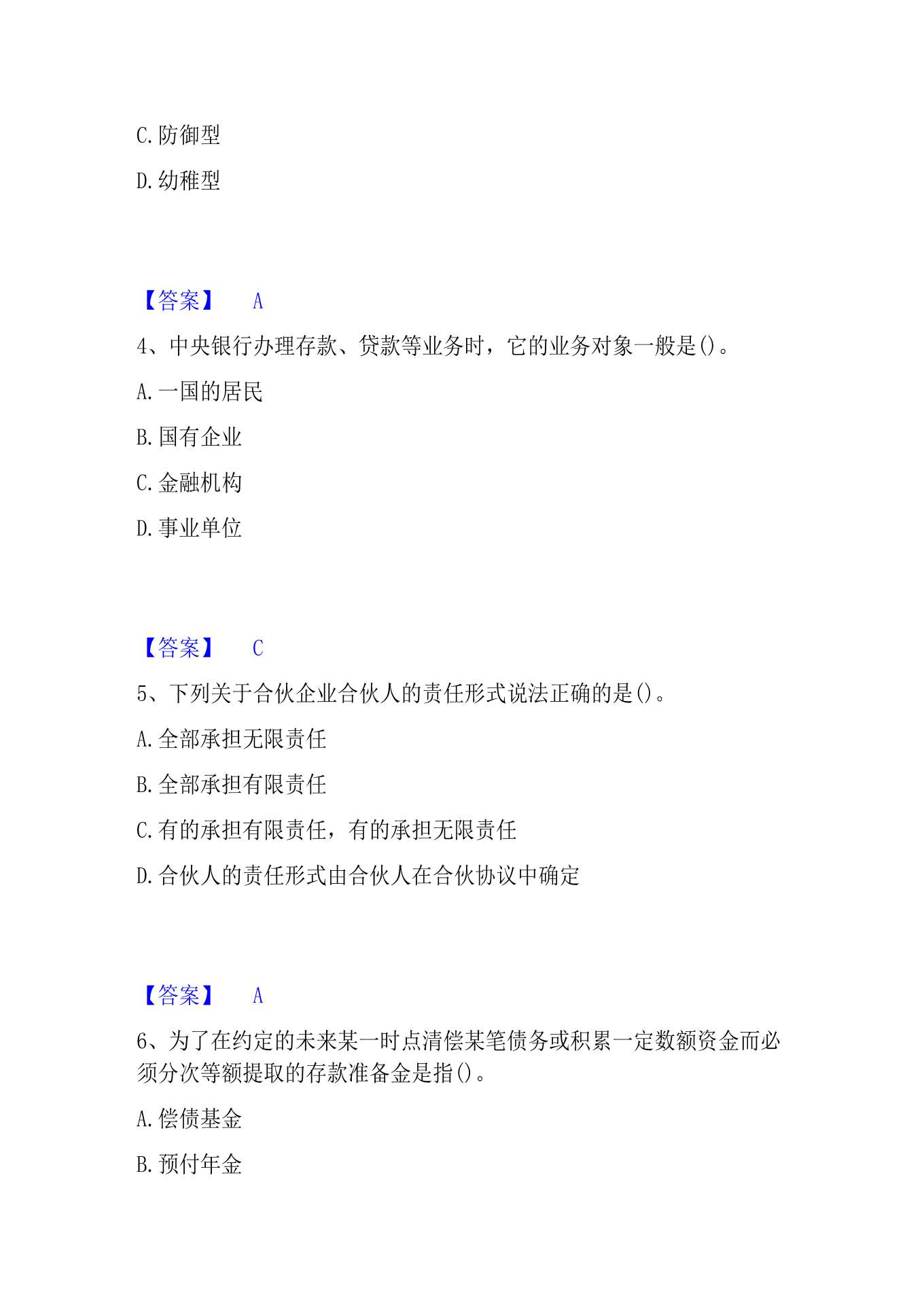 C.防御型

D.幼稚型

【答案】 A

4、中央银行办理存款、贷款等业务时，它的业务对象一般是()。

A.一国的居民

B.国有企业

C.金融机构

D.事业单位

【答案】 C

5、下列关于合伙企业合伙人的责任形式说法正确的是()。

A.全部承担无限责任

B.全部承担有限责任

C.有的承担有限责任，有的承担无限责任

D.合伙人的责任形式由合伙人在合伙协议中确定

【答案】 A

6、为了在约定的未来某一时点清偿某笔债务或积累一定数额资金而必须分次等额提取的存款准备金是指()。

A.偿债基金

B.预付年金